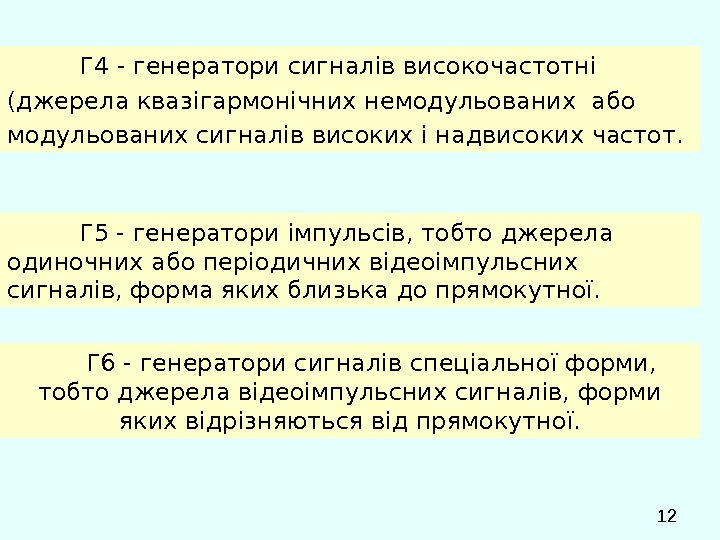 Г4 - генератори сигналів високочастотні (джерела квазігармонічних немодульованих або модульованих сигналів високих і надвисоких частот.

Г5 - генератори імпульсів, тобто джерела одиночних або періодичних відеоімпульсних сигналів, форма яких близька до прямокутної.

Г6 - генератори сигналів спеціальної форми, тобто джерела відеоімпульсних сигналів, форми яких відрізняються від прямокутної.

12